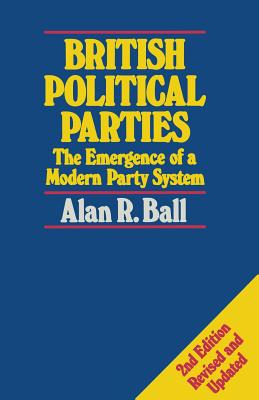 BRITISH POLITICAL PARTIES

The Emergence of a Modern Party System

Alan R. Ball

2nd Edition Revised and Updated